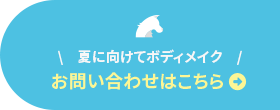 \ 夏に向けてボディメイク /
お問い合わせはこちら